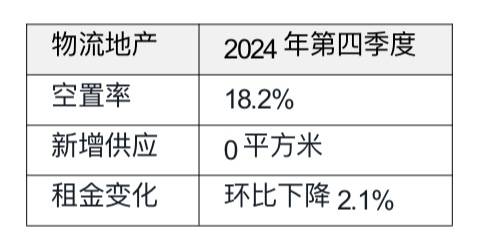 | 物流地产 | 2024 年第四季度 |
|---|---|
| 空置率 | 18.2% |
| 新增供应 | 0 平方米 |
| 租金变化 | 环比下降 2.1% |